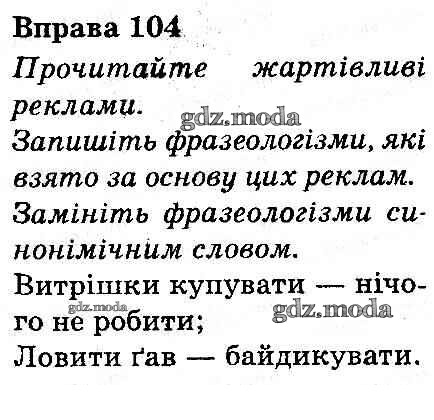 Вправа 104

Прочитайте жартівливі реклами.

Запишіть фразеологізми, які взято за основу цих реклам.

Замініть фразеологізми синонімічним словом.

Витрішки купувати — нічого не робити;

Ловити ґав — байдикувати.

gdz.moda